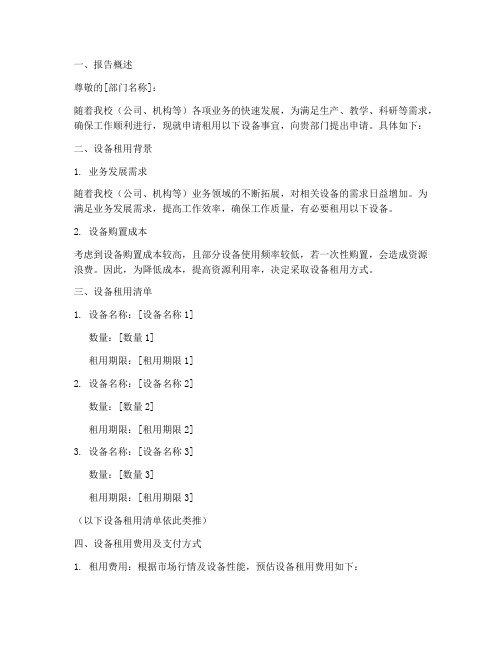 一、报告概述

尊敬的[部门名称]：

随着我校（公司、机构等）各项业务的快速发展，为满足生产、教学、科研等需求，确保工作顺利进行，现就申请租用以下设备事宜，向贵部门提出申请。具体如下：

二、设备租用背景

1. 业务发展需求

随着我校（公司、机构等）业务领域的不断拓展，对相关设备的需求日益增加。为满足业务发展需求，提高工作效率，确保工作质量，有必要租用以下设备。

2. 设备购置成本

考虑到设备购置成本较高，且部分设备使用频率较低，若一次性购置，会造成资源浪费。因此，为降低成本，提高资源利用率，决定采取设备租用方式。

三、设备租用清单

1. 设备名称：[设备名称 1]

数量：[数量 1]

租用期限：[租用期限 1]

2. 设备名称：[设备名称 2]

数量：[数量 2]

租用期限：[租用期限 2]

3. 设备名称：[设备名称 3]

数量：[数量 3]

租用期限：[租用期限 3]

（以下设备租用清单依此类推）

四、设备租用费用及支付方式

1. 租用费用：根据市场行情及设备性能，预估设备租用费用如下：